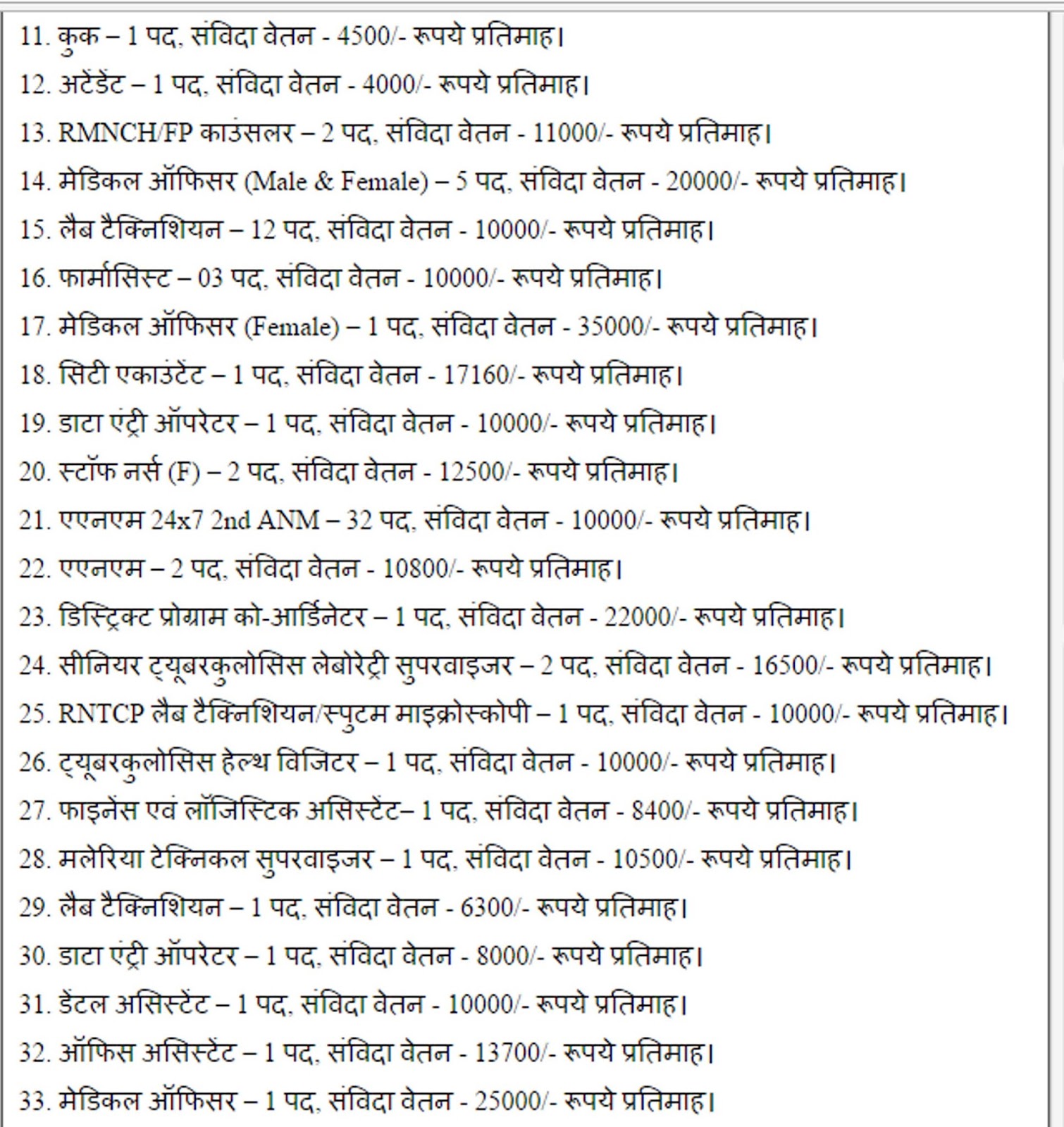 11. कुक – 1 पद, संविदा वेतन - 4500/- रूपये प्रतिमाह।

12. अटेंडेंट – 1 पद, संविदा वेतन - 4000/- रूपये प्रतिमाह।

13. RMNCH/FP काउंसलर – 2 पद, संविदा वेतन - 11000/- रूपये प्रतिमाह।

14. मेडिकल ऑफिसर (Male & Female) – 5 पद, संविदा वेतन - 20000/- रूपये प्रतिमाह।

15. लैब टैक्निशियन – 12 पद, संविदा वेतन - 10000/- रूपये प्रतिमाह।

16. फार्मासिस्ट – 03 पद, संविदा वेतन - 10000/- रूपये प्रतिमाह।

17. मेडिकल ऑफिसर (Female) – 1 पद, संविदा वेतन - 35000/- रूपये प्रतिमाह।

18. सिटी एकाउंटेंट – 1 पद, संविदा वेतन - 17160/- रूपये प्रतिमाह।

19. डाटा एंट्री ऑपरेटर – 1 पद, संविदा वेतन - 10000/- रूपये प्रतिमाह।

20. स्टॉफ नर्स (F) – 2 पद, संविदा वेतन - 12500/- रूपये प्रतिमाह।

21. एएनएम 24x7 2nd ANM – 32 पद, संविदा वेतन - 10000/- रूपये प्रतिमाह।

22. एएनएम – 2 पद, संविदा वेतन - 10800/- रूपये प्रतिमाह।

23. डिस्ट्रिक्ट प्रोग्राम को-आर्डिनेटर – 1 पद, संविदा वेतन - 22000/- रूपये प्रतिमाह।

24. सीनियर ट्यूबरकुलोसिस लेबोरेट्री सुपरवाइजर – 2 पद, संविदा वेतन - 16500/- रूपये प्रतिमाह।

25. RNTCP लैब टैक्निशियन/स्पुटम माइक्रोस्कोपी – 1 पद, संविदा वेतन - 10000/- रूपये प्रतिमाह।

26. ट्यूबरकुलोसिस हेल्थ विजिटर – 1 पद, संविदा वेतन - 10000/- रूपये प्रतिमाह।

27. फाइनेंस एवं लॉजिस्टिक असिस्टेंट– 1 पद, संविदा वेतन - 8400/- रूपये प्रतिमाह।

28. मलेरिया टेक्निकल सुपरवाइजर – 1 पद, संविदा वेतन - 10500/- रूपये प्रतिमाह।

29. लैब टैक्निशियन – 1 पद, संविदा वेतन - 6300/- रूपये प्रतिमाह।

30. डाटा एंट्री ऑपरेटर – 1 पद, संविदा वेतन - 8000/- रूपये प्रतिमाह।

31. डेंटल असिस्टेंट – 1 पद, संविदा वेतन - 10000/- रूपये प्रतिमाह।

32. ऑफिस असिस्टेंट – 1 पद, संविदा वेतन - 13700/- रूपये प्रतिमाह।

33. मेडिकल ऑफिसर – 1 पद, संविदा वेतन - 25000/- रूपये प्रतिमाह।